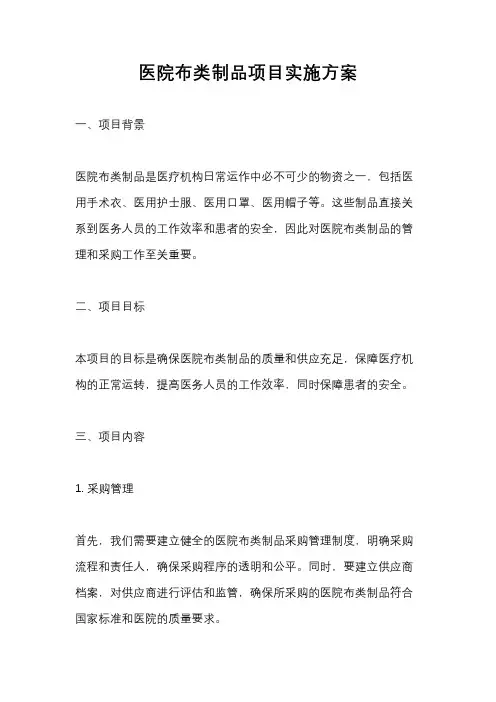 医院布类制品项目实施方案

一、项目背景

医院布类制品是医疗机构日常运作中必不可少的物资之一，包括医用手术衣、医用护士服、医用口罩、医用帽子等。这些制品直接关系到医务人员的工作效率和患者的安全，因此对医院布类制品的管理和采购工作至关重要。

二、项目目标

本项目的目标是确保医院布类制品的质量和供应充足，保障医疗机构的正常运转，提高医务人员的工作效率，同时保障患者的安全。

三、项目内容

1. 采购管理

首先，我们需要建立健全的医院布类制品采购管理制度，明确采购流程和责任人，确保采购程序的透明和公平。同时，要建立供应商档案，对供应商进行评估和监管，确保所采购的医院布类制品符合国家标准和医院的质量要求。